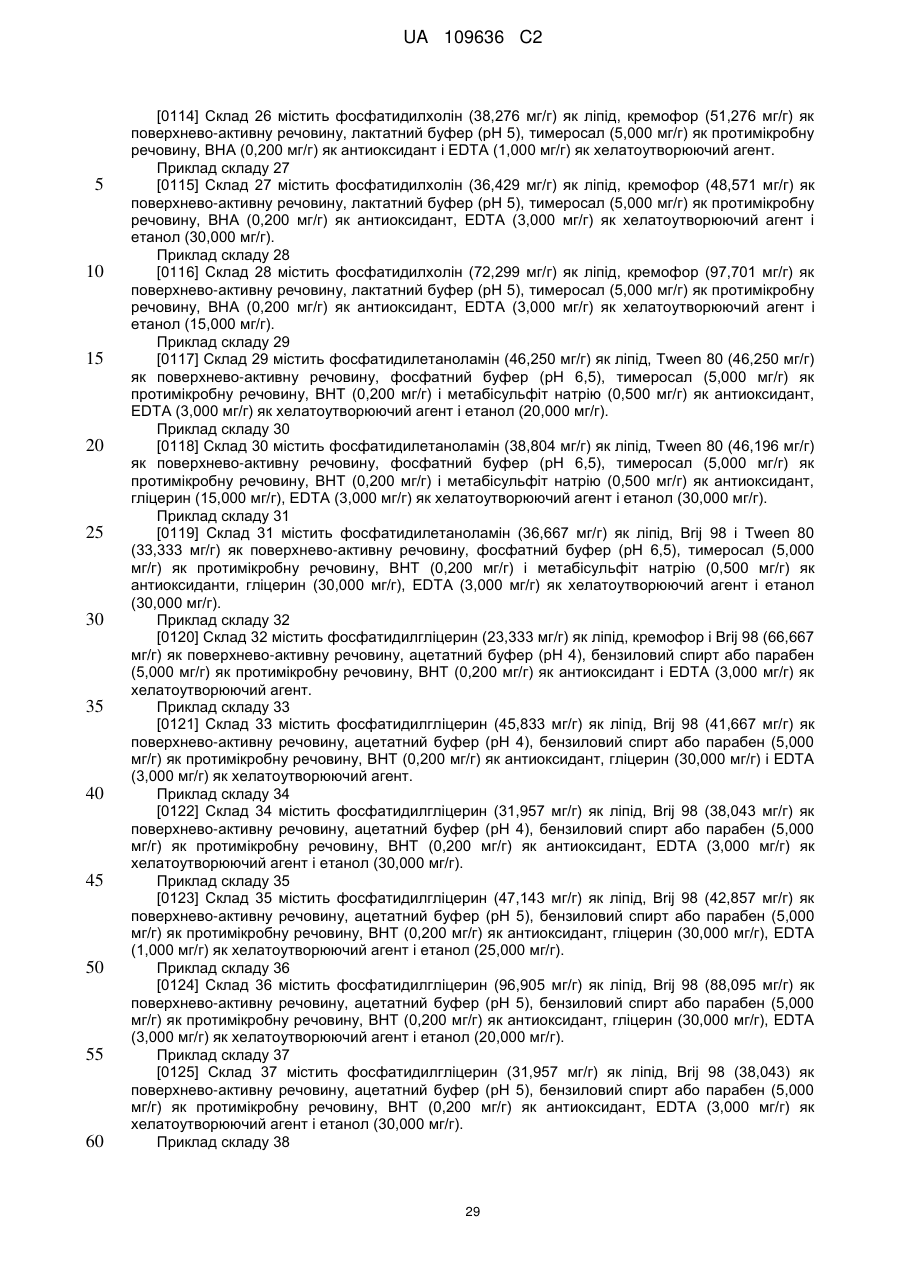 UA 109636 C2

[0114] Склад 26 містить фосфатидилхолін (38,276 мг/г) як ліпід, кремофор (51,276 мг/г) як поверхнево-активну речовину, лактатний буфер (pH 5), тимеросал (5,000 мг/г) як протимікробну речовину, BHA (0,200 мг/г) як антиоксидант і EDTA (1,000 мг/г) як хелатоутворюючий агент.

Приклад складу 27

5 [0115] Склад 27 містить фосфатидилхолін (36,429 мг/г) як ліпід, кремофор (48,571 мг/г) як поверхнево-активну речовину, лактатний буфер (pH 5), тимеросал (5,000 мг/г) як протимікробну речовину, BHA (0,200 мг/г) як антиоксидант, EDTA (3,000 мг/г) як хелатоутворюючий агент і етанол (30,000 мг/г).

Приклад складу 28

10 [0116] Склад 28 містить фосфатидилхолін (72,299 мг/г) як ліпід, кремофор (97,701 мг/г) як поверхнево-активну речовину, лактатний буфер (pH 5), тимеросал (5,000 мг/г) як протимікробну речовину, BHA (0,200 мг/г) як антиоксидант, EDTA (3,000 мг/г) як хелатоутворюючий агент і етанол (15,000 мг/г).

Приклад складу 29

15 [0117] Склад 29 містить фосфатидилетаноламін (46,250 мг/г) як ліпід, Tween 80 (46,250 мг/г) як поверхнево-активну речовину, фосфатний буфер (pH 6,5), тимеросал (5,000 мг/г) як протимікробну речовину, BHT (0,200 мг/г) і метабісульфіт натрію (0,500 мг/г) як антиоксидант, EDTA (3,000 мг/г) як хелатоутворюючий агент і етанол (20,000 мг/г).

Приклад складу 30

20 [0118] Склад 30 містить фосфатидилетаноламін (38,804 мг/г) як ліпід, Tween 80 (46,196 мг/г) як поверхнево-активну речовину, фосфатний буфер (pH 6,5), тимеросал (5,000 мг/г) як протимікробну речовину, BHT (0,200 мг/г) і метабісульфіт натрію (0,500 мг/г) як антиоксидант, гліцерин (15,000 мг/г), EDTA (3,000 мг/г) як хелатоутворюючий агент і етанол (30,000 мг/г).

Приклад складу 31

25 [0119] Склад 31 містить фосфатидилетаноламін (36,667 мг/г) як ліпід, Brij 98 і Tween 80 (33,333 мг/г) як поверхнево-активну речовину, фосфатний буфер (pH 6,5), тимеросал (5,000 мг/г) як протимікробну речовину, BHT (0,200 мг/г) і метабісульфіт натрію (0,500 мг/г) як антиоксиданти, гліцерин (30,000 мг/г), EDTA (3,000 мг/г) як хелатоутворюючий агент і етанол (30,000 мг/г).

30 Приклад складу 32

[0120] Склад 32 містить фосфатидилгліцерин (23,333 мг/г) як ліпід, кремофор і Brij 98 (66,667 мг/г) як поверхнево-активну речовину, ацетатний буфер (pH 4), бензиловий спирт або парабен (5,000 мг/г) як протимікробну речовину, BHT (0,200 мг/г) як антиоксидант і EDTA (3,000 мг/г) як хелатоутворюючий агент.

35 Приклад складу 33

[0121] Склад 33 містить фосфатидилгліцерин (45,833 мг/г) як ліпід, Brij 98 (41,667 мг/г) як поверхнево-активну речовину, ацетатний буфер (pH 4), бензиловий спирт або парабен (5,000 мг/г) як протимікробну речовину, BHT (0,200 мг/г) як антиоксидант, гліцерин (30,000 мг/г) і EDTA (3,000 мг/г) як хелатоутворюючий агент.

40 Приклад складу 34

[0122] Склад 34 містить фосфатидилгліцерин (31,957 мг/г) як ліпід, Brij 98 (38,043 мг/г) як поверхнево-активну речовину, ацетатний буфер (pH 4), бензиловий спирт або парабен (5,000 мг/г) як протимікробну речовину, BHT (0,200 мг/г) як антиоксидант, EDTA (3,000 мг/г) як хелатоутворюючий агент і етанол (30,000 мг/г).

45 Приклад складу 35

[0123] Склад 35 містить фосфатидилгліцерин (47,143 мг/г) як ліпід, Brij 98 (42,857 мг/г) як поверхнево-активну речовину, ацетатний буфер (pH 5), бензиловий спирт або парабен (5,000 мг/г) як протимікробну речовину, BHT (0,200 мг/г) як антиоксидант, гліцерин (30,000 мг/г), EDTA (1,000 мг/г) як хелатоутворюючий агент і етанол (25,000 мг/г).

50 Приклад складу 36

[0124] Склад 36 містить фосфатидилгліцерин (96,905 мг/г) як ліпід, Brij 98 (88,095 мг/г) як поверхнево-активну речовину, ацетатний буфер (pH 5), бензиловий спирт або парабен (5,000 мг/г) як протимікробну речовину, BHT (0,200 мг/г) як антиоксидант, гліцерин (30,000 мг/г), EDTA (3,000 мг/г) як хелатоутворюючий агент і етанол (20,000 мг/г).

55 Приклад складу 37

[0125] Склад 37 містить фосфатидилгліцерин (31,957 мг/г) як ліпід, Brij 98 (38,043) як поверхнево-активну речовину, ацетатний буфер (pH 5), бензиловий спирт або парабен (5,000 мг/г) як протимікробну речовину, BHT (0,200 мг/г) як антиоксидант, EDTA (3,000 мг/г) як хелатоутворюючий агент і етанол (30,000 мг/г).

60 Приклад складу 38

29